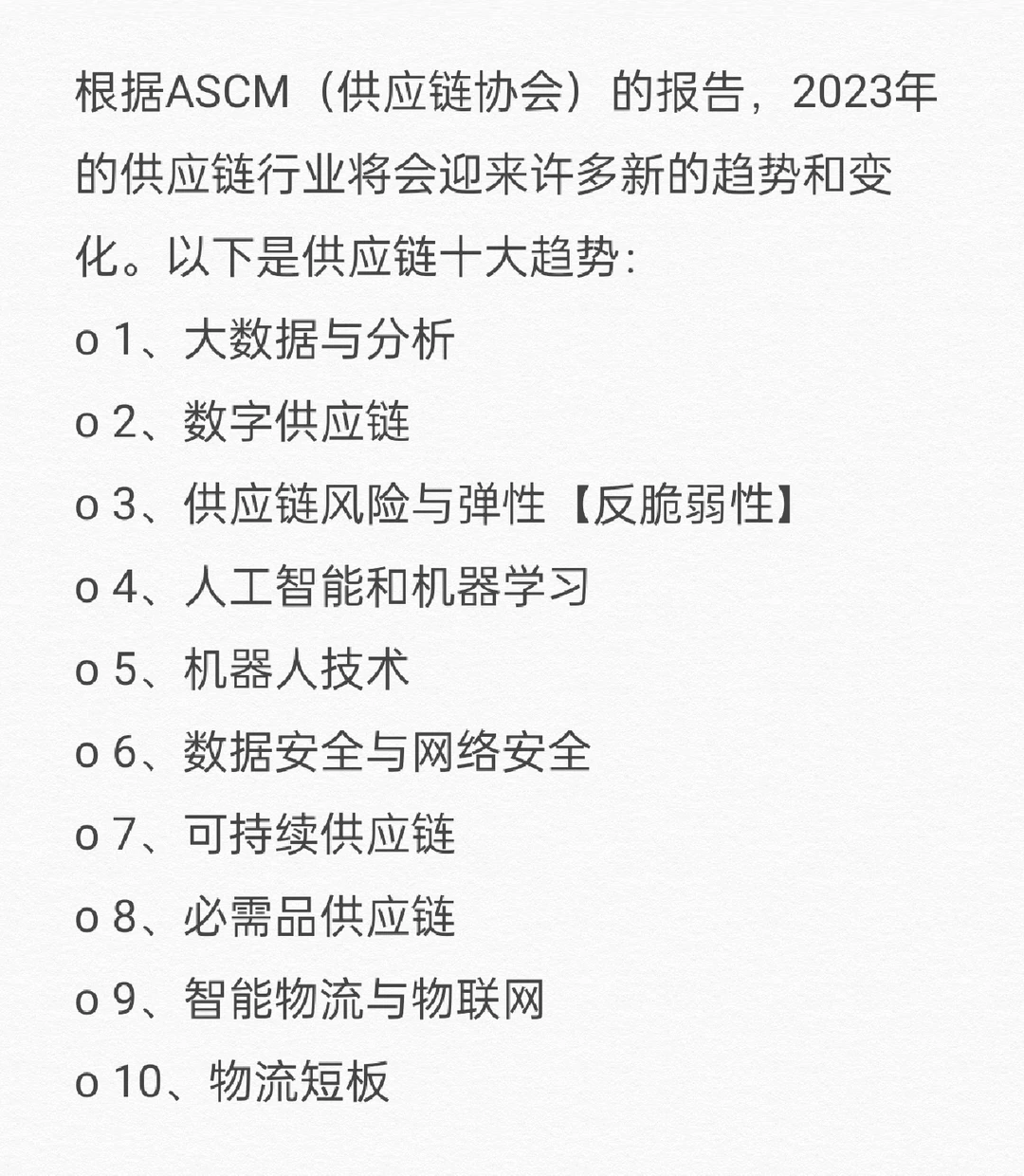 根据ASCM（供应链协会）的报告，2023年的供应链行业将会迎来许多新的趋势和变化。以下是供应链十大趋势：

o 1、大数据与分析

o 2、数字供应链

o 3、供应链风险与弹性【反脆弱性】

o 4、人工智能和机器学习

o 5、机器人技术

o 6、数据安全与网络安全

o 7、可持续供应链

o 8、必需品供应链

o 9、智能物流与物联网

o 10、物流短板